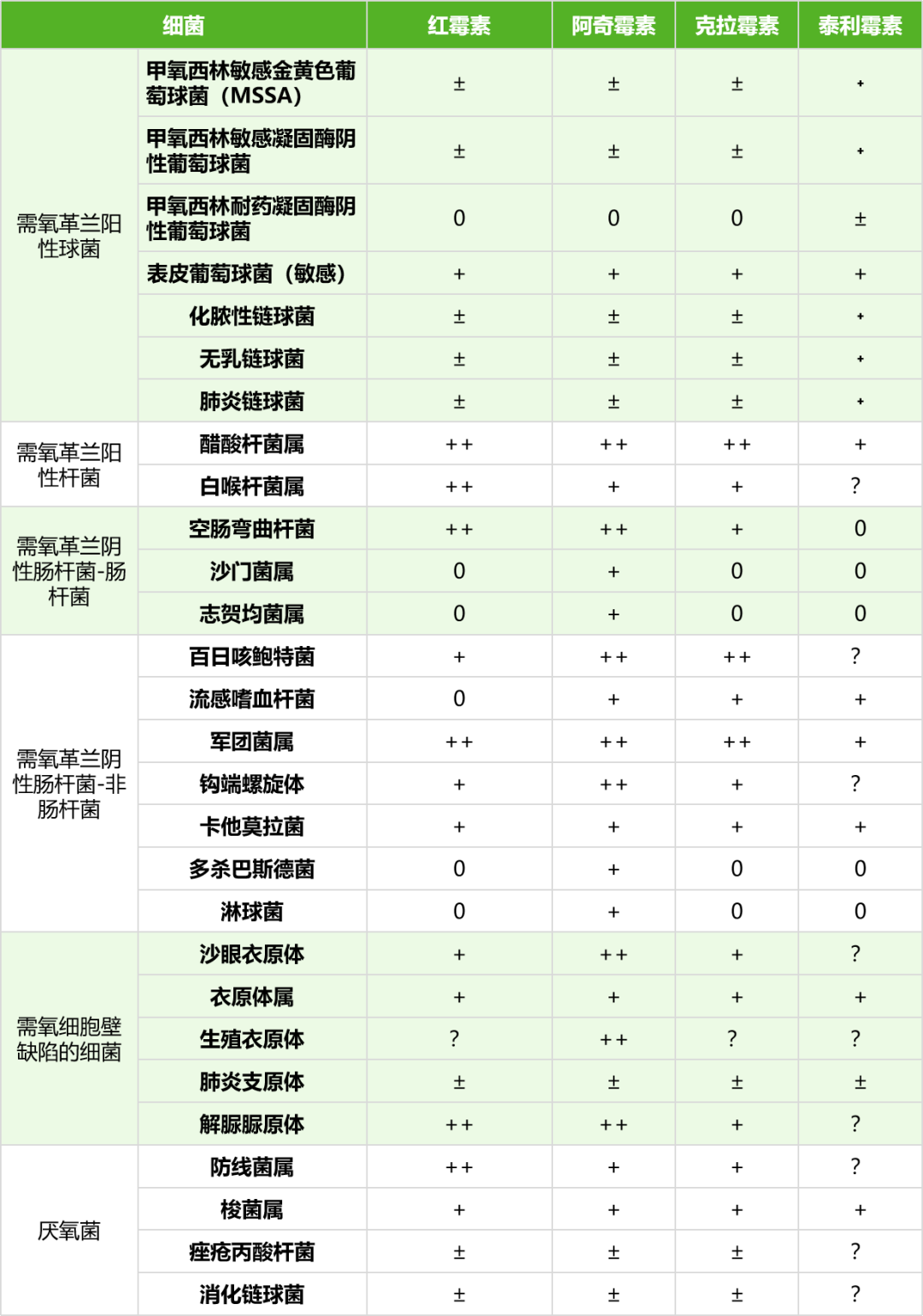 | 细菌 | | 红霉素 | 阿奇霉素 | 克拉霉素 | 泰利霉素 |
|---|---|---|---|---|---|
| 需氧革兰阳性球菌 | 甲氧西林敏感金黄色葡萄球菌（MSSA） | ± | ± | ± | + |
| | 甲氧西林敏感凝固酶阴性葡萄球菌 | ± | ± | ± | + |
| | 甲氧西林耐药凝固酶阴性葡萄球菌 | 0 | 0 | 0 | ± |
| | 表皮葡萄球菌（敏感） | + | + | + | + |
| | 化脓性链球菌 | ± | ± | ± | + |
| | 无乳链球菌 | ± | ± | ± | + |
| | 肺炎链球菌 | ± | ± | ± | + |
| 需氧革兰阳性杆菌 | 醋酸杆菌属 | ++ | ++ | ++ | + |
| | 白喉杆菌属 | ++ | + | + | ? |
| 需氧革兰阴性肠杆菌-肠杆菌 | 空肠弯曲杆菌 | ++ | ++ | + | 0 |
| | 沙门菌属 | 0 | + | 0 | 0 |
| | 志贺均菌属 | 0 | + | 0 | 0 |
| 需氧革兰阴性肠杆菌-非肠杆菌 | 百日咳鲍特菌 | + | ++ | ++ | ? |
| | 流感嗜血杆菌 | 0 | + | + | + |
| | 军团菌属 | ++ | ++ | ++ | + |
| | 钩端螺旋体 | + | ++ | + | ? |
| | 卡他莫拉菌 | + | + | + | + |
| | 多杀巴斯德菌 | 0 | + | 0 | 0 |
| | 淋球菌 | 0 | + | 0 | 0 |
| 需氧细胞壁缺陷的细菌 | 沙眼衣原体 | + | ++ | + | ? |
| | 衣原体属 | + | + | + | + |
| | 生殖衣原体 | ? | ++ | ? | ? |
| | 肺炎支原体 | ± | ± | ± | ± |
| | 解脲脲原体 | ++ | ++ | + | ? |
| 厌氧菌 | 防线菌属 | ++ | + | + | ? |
| | 梭菌属 | + | + | + | + |
| | 痤疮丙酸杆菌 | ± | ± | ± | ? |
| | 消化链球菌 | ± | ± | ± | ? |